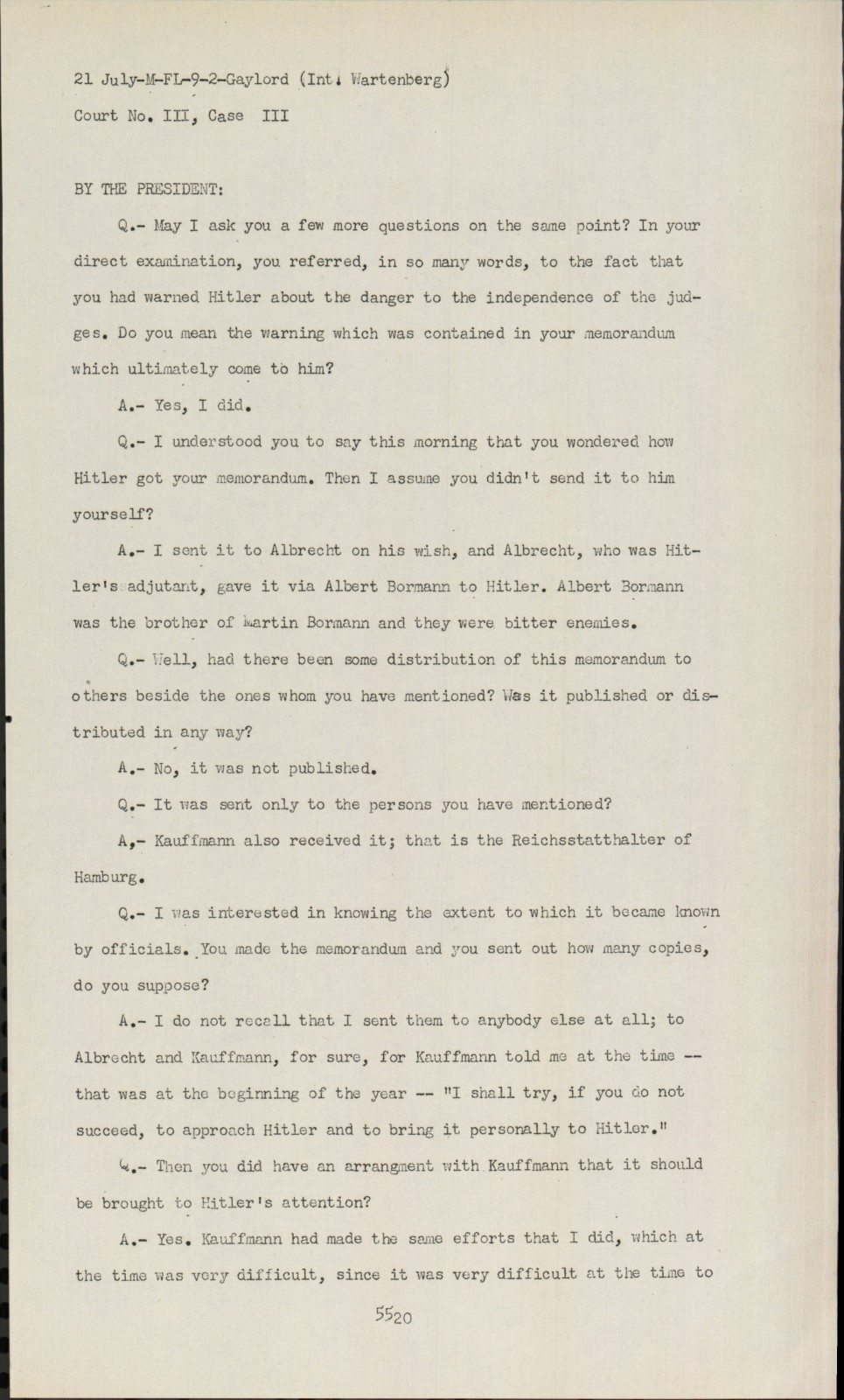 21 July-M-FL-9-2-Gaylord (Int. Wartenberg)
Court No. III, Case III

BY THE PRESIDENT:

Q.- May I ask you a few more questions on the same point? In your direct examination, you referred, in so many words, to the fact that you had warned Hitler about the danger to the independence of the judges. Do you mean the warning which was contained in your memorandum which ultimately come to him?

A.- Yes, I did.

Q.- I understood you to say this morning that you wondered how Hitler got your memorandum. Then I assume you didn't send it to him yourself?

A.- I sent it to Albrecht on his wish, and Albrecht, who was Hitler's adjutant, gave it via Albert Bormann to Hitler. Albert Bormann was the brother of Martin Bormann and they were bitter enemies.

Q.- Well, had there been some distribution of this memorandum to others beside the ones whom you have mentioned? Was it published or distributed in any way?

A.- No, it was not published.

Q.- It was sent only to the persons you have mentioned?

A,- Kauffmann also received it; that is the Reichsstatthalter of Hamburg.

Q.- I was interested in knowing the extent to which it became known by officials. You made the memorandum and you sent out how many copies, do you suppose?

A.- I do not recall that I sent them to anybody else at all; to Albrecht and Kauffmann, for sure, for Kauffmann told me at the time -- that was at the beginning of the year -- "I shall try, if you do not succeed, to approach Hitler and to bring it personally to Hitler."

Q.- Then you did have an arrangment with Kauffmann that it should be brought to Hitler's attention?

A.- Yes. Kauffmann had made the same efforts that I did, which at the time was very difficult, since it was very difficult at the time to

5520